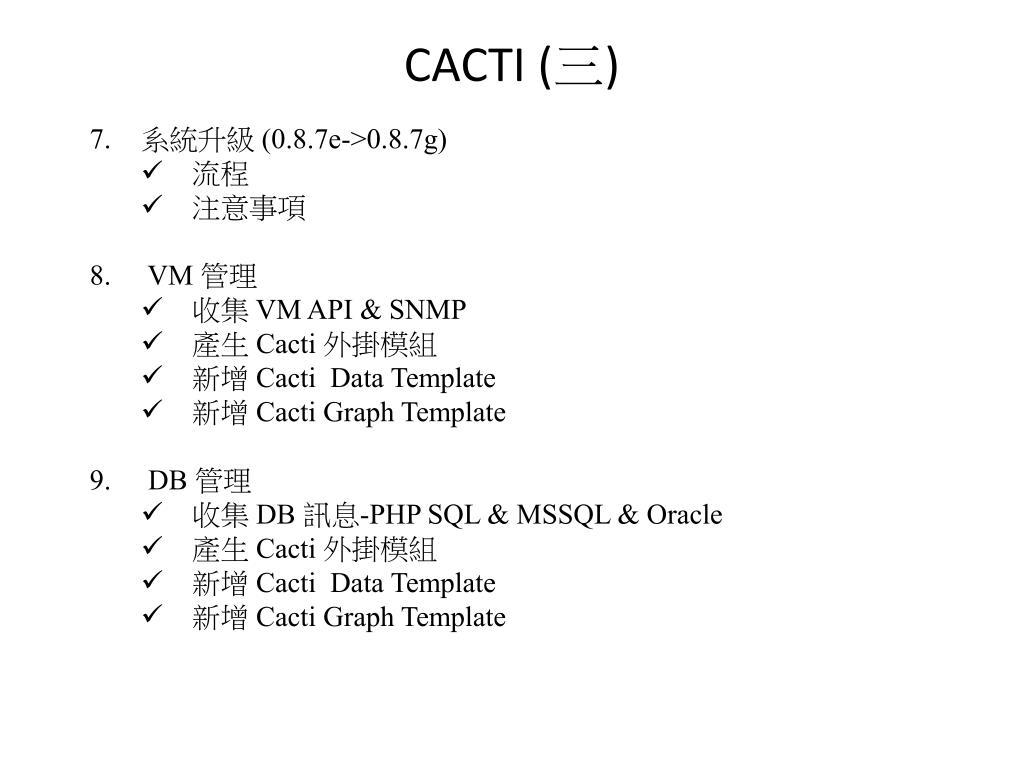 CACTI (三)

7. 系統升級 (0.8.7e->0.8.7g)
✓ 流程
✓ 注意事項

8. VM 管理
✓ 收集 VM API & SNMP
✓ 產生 Cacti 外掛模組
✓ 新增 Cacti Data Template
✓ 新增 Cacti Graph Template

9. DB 管理
✓ 收集 DB 訊息-PHP SQL & MSSQL & Oracle
✓ 產生 Cacti 外掛模組
✓ 新增 Cacti Data Template
✓ 新增 Cacti Graph Template